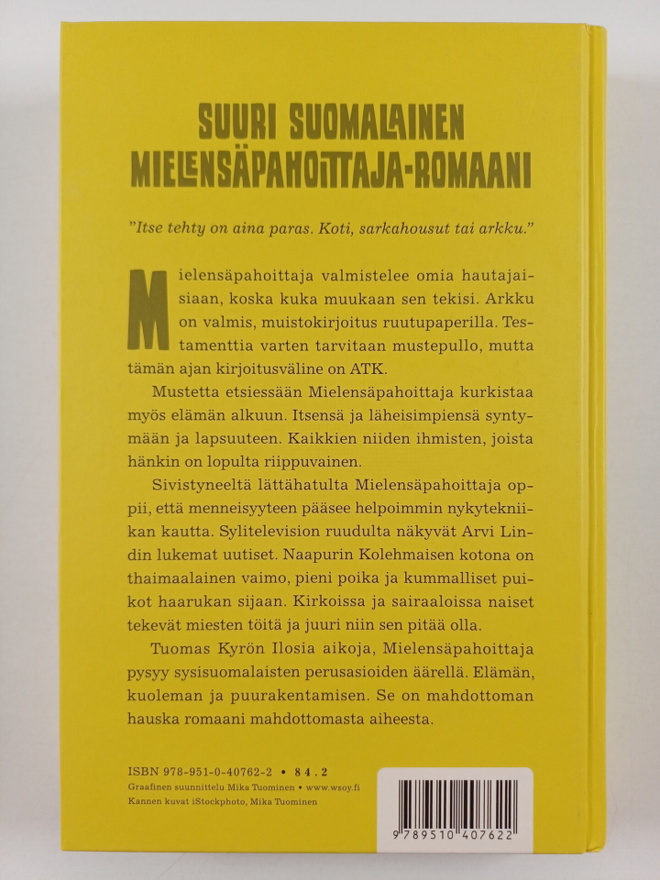 SUURI SUOMALAINEN MIELENSÄPAHOITTAJA-ROMAANI

"Itse tehty on aina paras. Koti, sarkahousut tai arkku."

Mielensäpahoittaja valmistelee omia hautajaisiaan, koska kuka muukaan sen tekisi. Arkku on valmis, muistokirjoitus ruutupaperilla. Testamenttia varten tarvitaan mustepullo, mutta tämän ajan kirjoitusväline on ATK.

Mustetta etsiessään Mielensäpahoittaja kurkistaa myös elämän alkuun. Itsensä ja läheisimpiensä syntymään ja lapsuuteen. Kaikkien niiden ihmisten, joista hänkin on lopulta riippuvainen.

Sivistyneeltä lättähatulta Mielensäpahoittaja oppii, että menneisyyteen pääsee helpoimmin nykytekniikan kautta. Sylitelevision ruudulta näkyvät Arvi Lindin lukemat uutiset. Naapurin Kolehmaisen kotona on thaimaalainen vaimo, pieni poika ja kummalliset puikot haarukan sijaan. Kirkoissa ja sairaaloissa naiset tekevät miesten töitä ja juuri niin sen pitää olla.

Tuomas Kyrön Ilosia aikoja, Mielensäpahoittaja pysyy sysisuomalaisten perusasioiden äärellä. Elämän, kuoleman ja puurakentamisen. Se on mahdottoman hauska romaani mahdottomasta aiheesta.

ISBN 978-951-0-40762-2 • 84.2
Graafinen suunnittelu Mika Tuominen • www.wsoy.fi
Kannen kuvat iStockphoto, Mika Tuominen

9 789510 407622